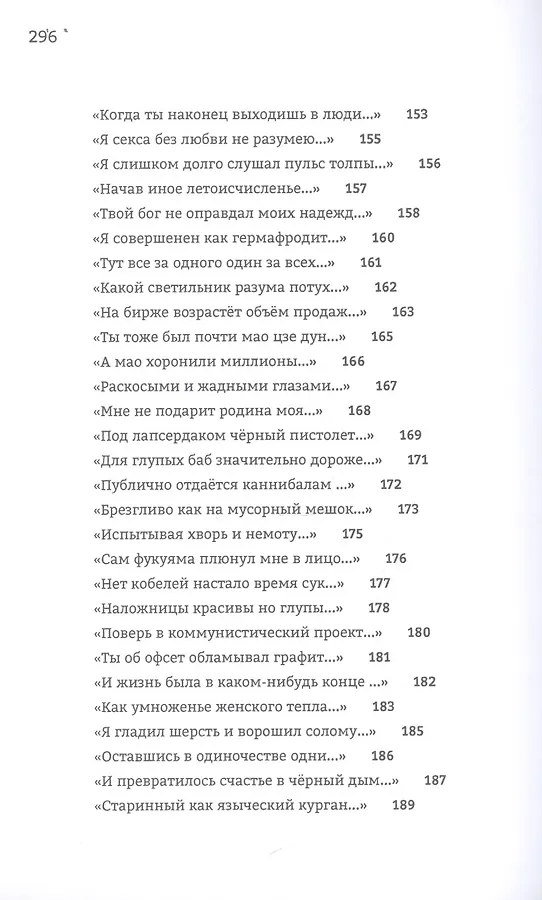 296

«Когда ты наконец выходишь в люди...» 153
«Я секса без любви не разумею...» 155
«Я слишком долго слушал пульс толпы...» 156
«Начав иное летоисчисленье...» 157
«Твой бог не оправдал моих надежд...» 158
«Я совершенен как гермафродит...» 160
«Тут все за одного один за всех...» 161
«Какой светильник разума потух...» 162
«На бирже возрастёт объём продаж...» 163
«Ты тоже был почти мао цзе дун...» 165
«А мао хоронили миллионы...» 166
«Раскосыми и жадными глазами...» 167
«Мне не подарит родина моя...» 168
«Под лапсердаком чёрный пистолет...» 169
«Для глупых баб значительно дороже...» 171
«Публично отдаётся каннибалам ...» 172
«Брезгливо как на мусорный мешок...» 173
«Испытывая хворь и немоту...» 175
«Сам фукуяма плюнул мне в лицо...» 176
«Нет кобелей настало время сук...» 177
«Наложницы красивы но глупы...» 178
«Поверь в коммунистический проект...» 180
«Ты об офсет обламывал графит...» 181
«И жизнь была в каком-нибудь конце ...» 182
«Как умноженье женского тепла...» 183
«Я гладил шерсть и ворошил солому...» 185
«Оставшись в одиночестве одни...» 186
«И превратилось счастье в чёрный дым...» 187
«Старинный как языческий курган...» 189